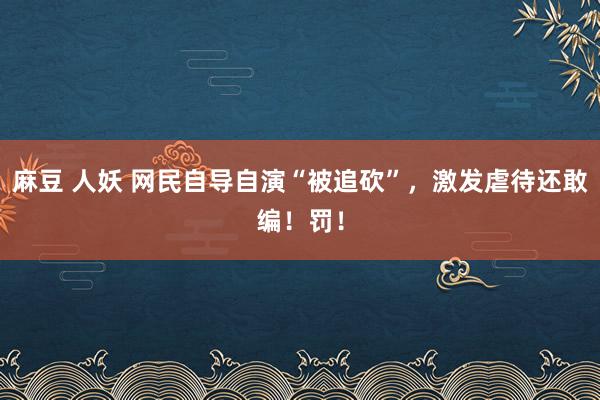 麻豆 人妖 网民自导自演“被追砍”，激发虐待还敢编！罚！